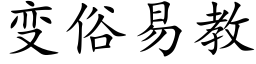 变俗易教